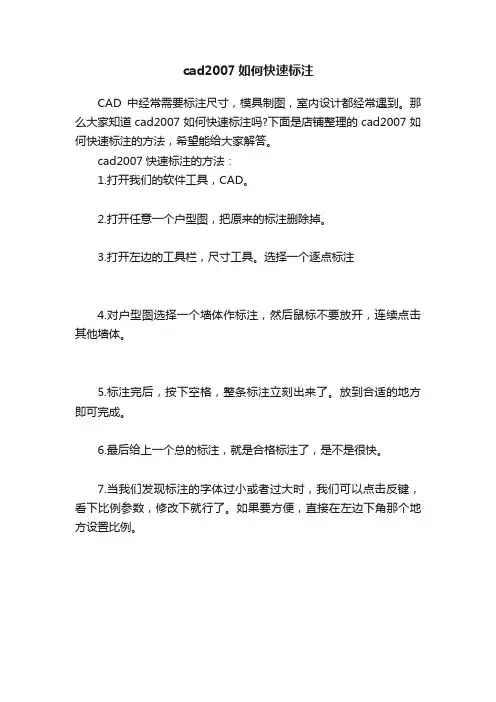 cad2007 如何快速标注

CAD 中经常需要标注尺寸，模具制图，室内设计都经常遇到。那么大家知道 cad2007 如何快速标注吗?下面是店铺整理的 cad2007 如何快速标注的方法，希望能给大家解答。

cad2007 快速标注的方法：

1.打开我们的软件工具，CAD。

2.打开任意一个户型图，把原来的标注删除掉。

3.打开左边的工具栏，尺寸工具。选择一个逐点标注

4.对户型图选择一个墙体作标注，然后鼠标不要放开，连续点击其他墙体。

5.标注完后，按下空格，整条标注立刻出来了。放到合适的地方即可完成。

6.最后给上一个总的标注，就是合格标注了，是不是很快。

7.当我们发现标注的字体过小或者过大时，我们可以点击反键，看下比例参数，修改下就行了。如果要方便，直接在左边下角那个地方设置比例。